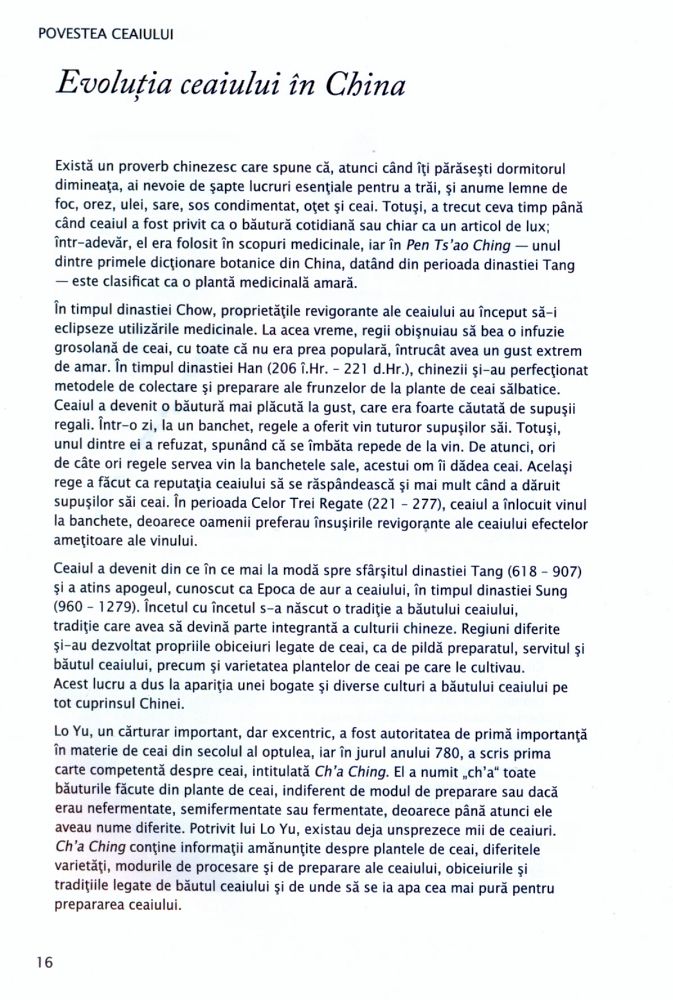 POVESTEA CEAIULUI

Evoluția ceaiului în China

Există un proverb chinezesc care spune că, atunci când îți părăsești dormitorul dimineața, ai nevoie de șapte lucruri esențiale pentru a trăi, și anume lemne de foc, orez, ulei, sare, sos condimentat, oțet și ceai. Totuși, a trecut ceva timp până când ceaiul a fost privit ca o băutură cotidiană sau chiar ca un articol de lux; într-adevăr, el era folosit în scopuri medicinale, iar în Pen Ts'ao Ching — unul dintre primele dicționare botanice din China, datând din perioada dinastiei Tang — este clasificat ca o plantă medicinală amară.

În timpul dinastiei Chow, proprietățile revigorante ale ceaiului au început să-i eclipseze utilizările medicinale. La acea vreme, regii obișnuiau să bea o infuzie grosolană de ceai, cu toate că nu era prea populară, întrucât avea un gust extrem de amar. În timpul dinastiei Han (206 î.Hr. - 221 d.Hr.), chinezii și-au perfecționat metodele de colectare și preparare ale frunzelor de la plante de ceai sălbatice. Ceaiul a devenit o băutură mai plăcută la gust, care era foarte căutată de supușii regali. Într-o zi, la un banchet, regele a oferit vin tuturor supușilor săi. Totuși, unul dintre ei a refuzat, spunând că se îmbată repede de la vin. De atunci, ori de câte ori regele servea vin la banchetele sale, acestui om îi dădea ceai. Același rege a făcut ca reputația ceaiului să se răspândească și mai mult când a dăruit supușilor săi ceai. În perioada Celor Trei Regate (221 - 277), ceaiul a înlocuit vinul la banchete, deoarece oamenii preferau însușirile revigorante ale ceaiului efectelor amețitoare ale vinului.

Ceaiul a devenit din ce în ce mai la modă spre sfârșitul dinastiei Tang (618 - 907) și a atins apogeul, cunoscut ca Epoca de aur a ceaiului, în timpul dinastiei Sung (960 - 1279). Încetul cu încetul s-a născut o tradiție a băutului ceaiului, tradiție care avea să devină parte integrantă a culturii chineze. Regiuni diferite și-au dezvoltat propriile obiceiuri legate de ceai, ca de pildă preparatul, servitul și băutul ceaiului, precum și varietatea plantelor de ceai pe care le cultivau. Acest lucru a dus la apariția unei bogate și diverse culturi a băutului ceaiului pe tot cuprinsul Chinei.

Lo Yu, un cărturar important, dar excentric, a fost autoritatea de primă importanță în materie de ceai din secolul al optulea, iar în jurul anului 780, a scris prima carte competentă despre ceai, intitulată Ch'a Ching. El a numit „ch'a" toate băuturile făcute din plante de ceai, indiferent de modul de preparare sau dacă erau nefermentate, semifermentate sau fermentate, deoarece până atunci ele aveau nume diferite. Potrivit lui Lo Yu, existau deja unsprezece mii de ceaiuri. Ch'a Ching conține informații amănunțite despre plantele de ceai, diferitele varietăți, modurile de procesare și de preparare ale ceaiului, obiceiurile și tradițiile legate de băutul ceaiului și de unde să se ia apa cea mai pură pentru prepararea ceaiului.

16